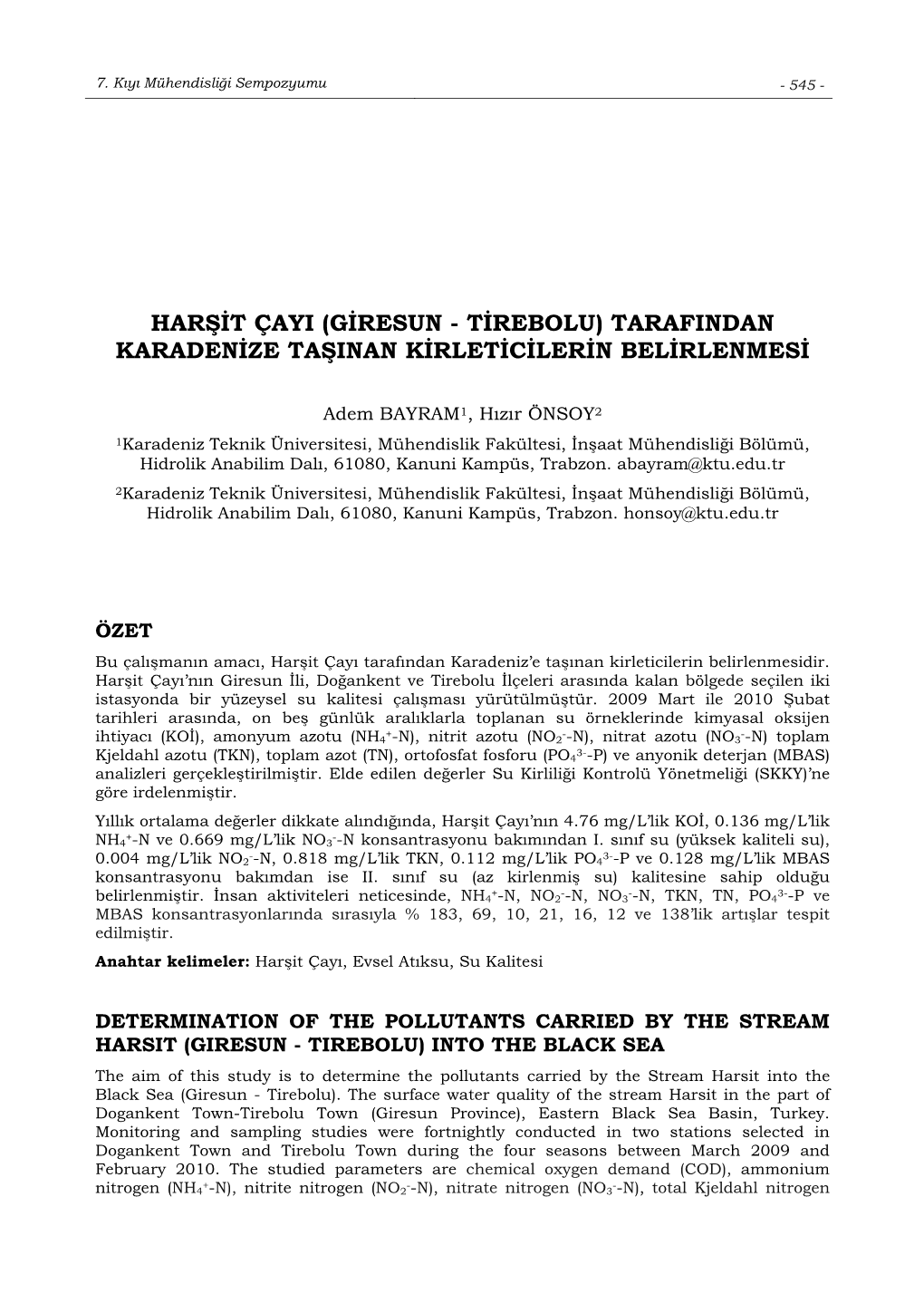 7. Kıyı Mühendisliği Sempozyumu - 545 -

HARŞİT ÇAYI (GİRESUN - TİREBOLU) TARAFINDAN KARADENİZE TAŞINAN KİRLETİCİLERİN BELİRLENMESİ

Adem BAYRAM$^1$, Hızır ÖNSOY$^2$

$^1$Karadeniz Teknik Üniversitesi, Mühendislik Fakültesi, İnşaat Mühendisliği Bölümü, Hidrolik Anabilim Dalı, 61080, Kanuni Kampüs, Trabzon. abayram@ktu.edu.tr

$^2$Karadeniz Teknik Üniversitesi, Mühendislik Fakültesi, İnşaat Mühendisliği Bölümü, Hidrolik Anabilim Dalı, 61080, Kanuni Kampüs, Trabzon. honsoy@ktu.edu.tr

ÖZET

Bu çalışmanın amacı, Harşit Çayı tarafından Karadeniz'e taşınan kirleticilerin belirlenmesidir. Harşit Çayı'nın Giresun İli, Doğankent ve Tirebolu İlçeleri arasında kalan bölgede seçilen iki istasyonda bir yüzeysel su kalitesi çalışması yürütülmüştür. 2009 Mart ile 2010 Şubat tarihleri arasında, on beş günlük aralıklarla toplanan su örneklerinde kimyasal oksijen ihtiyacı (KOİ), amonyum azotu ($NH_4^+$-N), nitrit azotu ($NO_2^-$-N), nitrat azotu ($NO_3^-$-N) toplam Kjeldahl azotu (TKN), toplam azot (TN), ortofosfat fosforu ($PO_4^{3-}$-P) ve anyonik deterjan (MBAS) analizleri gerçekleştirilmiştir. Elde edilen değerler Su Kirliliği Kontrolü Yönetmeliği (SKKY)'ne göre irdelenmiştir.

Yıllık ortalama değerler dikkate alındığında, Harşit Çayı'nın 4.76 mg/L'lik KOİ, 0.136 mg/L'lik $NH_4^+$-N ve 0.669 mg/L'lik $NO_3^-$-N konsantrasyonu bakımından I. sınıf su (yüksek kaliteli su), 0.004 mg/L'lik $NO_2^-$-N, 0.818 mg/L'lik TKN, 0.112 mg/L'lik $PO_4^{3-}$-P ve 0.128 mg/L'lik MBAS konsantrasyonu bakımdan ise II. sınıf su (az kirlenmiş su) kalitesine sahip olduğu belirlenmiştir. İnsan aktiviteleri neticesinde, $NH_4^+$-N, $NO_2^-$-N, $NO_3^-$-N, TKN, TN, $PO_4^{3-}$-P ve MBAS konsantrasyonlarında sırasıyla % 183, 69, 10, 21, 16, 12 ve 138'lik artışlar tespit edilmiştir.

Anahtar kelimeler: Harşit Çayı, Evsel Atıksu, Su Kalitesi

DETERMINATION OF THE POLLUTANTS CARRIED BY THE STREAM HARSIT (GIRESUN - TIREBOLU) INTO THE BLACK SEA

The aim of this study is to determine the pollutants carried by the Stream Harsit into the Black Sea (Giresun - Tirebolu). The surface water quality of the stream Harsit in the part of Dogankent Town-Tirebolu Town (Giresun Province), Eastern Black Sea Basin, Turkey. Monitoring and sampling studies were fortnightly conducted in two stations selected in Dogankent Town and Tirebolu Town during the four seasons between March 2009 and February 2010. The studied parameters are chemical oxygen demand (COD), ammonium nitrogen ($NH_4^+$-N), nitrite nitrogen ($NO_2^-$-N), nitrate nitrogen ($NO_3^-$-N), total Kjeldahl nitrogen